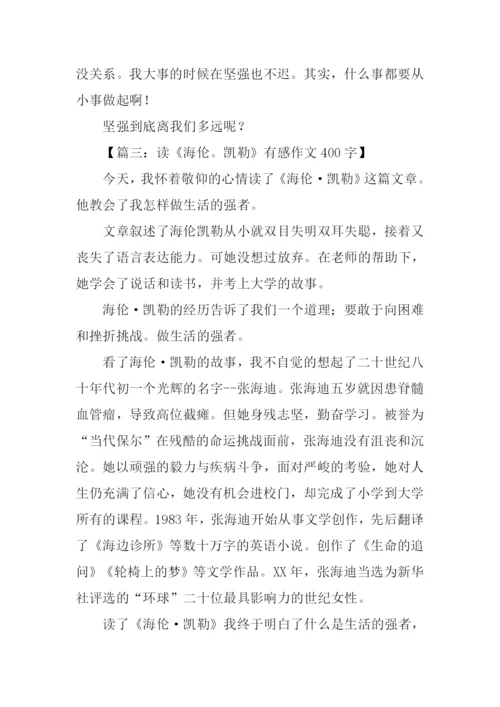 没关系。我大事的时候在坚强也不迟。其实，什么事都要从小事做起啊！

坚强到底离我们多远呢？

【篇三：读《海伦。凯勒》有感作文 400 字】

今天，我怀着敬仰的心情读了《海伦·凯勒》这篇文章。他教会了我怎样做生活的强者。

文章叙述了海伦凯勒从小就双目失明双耳失聪，接着又丧失了语言表达能力。可她没想过放弃。在老师的帮助下，她学会了说话和读书，并考上大学的故事。

海伦·凯勒的经历告诉了我们一个道理；要敢于向困难和挫折挑战。做生活的强者。

看了海伦·凯勒的故事，我不自觉的想起了二十世纪八十年代初一个光辉的名字--张海迪。张海迪五岁就因患脊髓血管瘤，导致高位截瘫。但她身残志坚，勤奋学习。被誉为“当代保尔”在残酷的命运挑战面前，张海迪没有沮丧和沉沦。她以顽强的毅力与疾病斗争，面对严峻的考验，她对人生仍充满了信心，她没有机会进校门，却完成了小学到大学所有的课程。1983 年，张海迪开始从事文学创作，先后翻译了《海边诊所》等数十万字的英语小说。创作了《生命的追问》《轮椅上的梦》等文学作品。XX 年，张海迪当选为新华社评选的“环球”二十位最具影响力的世纪女性。

读了《海伦·凯勒》我终于明白了什么是生活的强者，